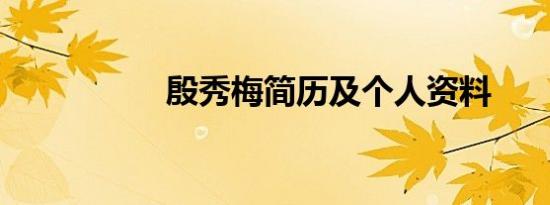 殷秀梅简历及个人资料